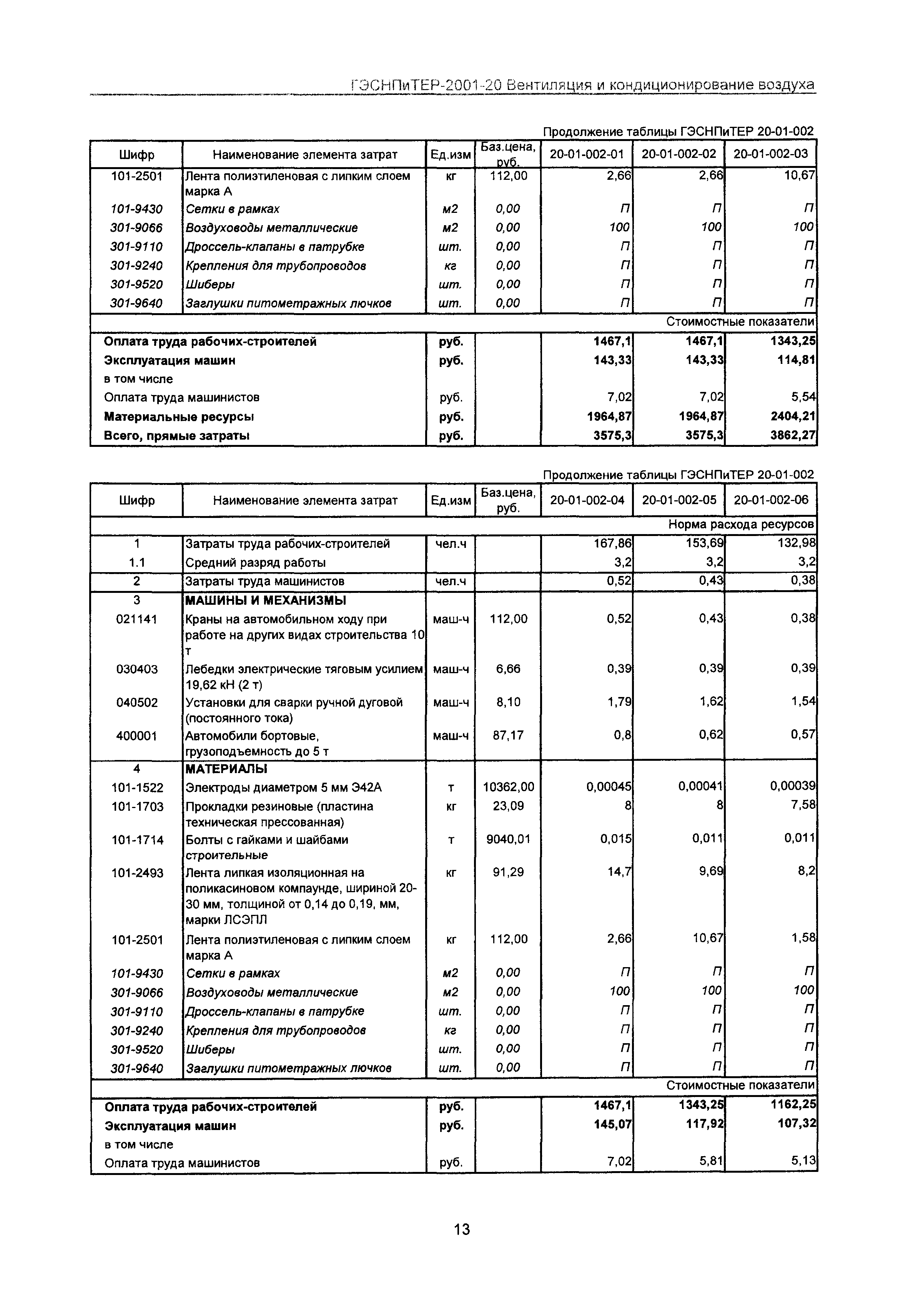 ГЭСНПиТЕР-2001-20 Вентиляция и кондиционирование воздуха

Продолжение таблицы ГЭСНПиТЕР 20-01-002

| Шифр | Наименование элемента затрат | Ед.изм | Баз.цена, руб. | 20-01-002-01 | 20-01-002-02 | 20-01-002-03 |
|---|---|---|---|---|---|---|
| 101-2501 | Лента полиэтиленовая с липким слоем марка А | кг | 112,00 | 2,66 | 2,66 | 10,67 |
| 101-9430 | Сетки в рамках | м2 | 0,00 | П | П | П |
| 301-9066 | Воздуховоды металлические | м2 | 0,00 | 100 | 100 | 100 |
| 301-9110 | Дроссель-клапаны в патрубке | шт. | 0,00 | П | П | П |
| 301-9240 | Крепления для трубопроводов | кг | 0,00 | П | П | П |
| 301-9520 | Шиберы | шт. | 0,00 | П | П | П |
| 301-9640 | Заглушки питометражных лючков | шт. | 0,00 | П | П | П |
| | | | | | | Стоимостные показатели |
| Оплата труда рабочих-строителей | | руб. | | 1467,1 | 1467,1 | 1343,25 |
| Эксплуатация машин | | руб. | | 143,33 | 143,33 | 114,81 |
| в том числе | | | | | | |
| Оплата труда машинистов | | руб. | | 7,02 | 7,02 | 5,54 |
| Материальные ресурсы | | руб. | | 1964,87 | 1964,87 | 2404,21 |
| Всего, прямые затраты | | руб. | | 3575,3 | 3575,3 | 3862,27 |

Продолжение таблицы ГЭСНПиТЕР 20-01-002

| Шифр | Наименование элемента затрат | Ед.изм | Баз.цена, руб. | 20-01-002-04 | 20-01-002-05 | 20-01-002-06 |
|---|---|---|---|---|---|---|
| | | | | | | Норма расхода ресурсов |
| 1 | Затраты труда рабочих-строителей | чел.ч | | 167,86 | 153,69 | 132,98 |
| 1.1 | Средний разряд работы | | | 3,2 | 3,2 | 3,2 |
| 2 | Затраты труда машинистов | чел.ч | | 0,52 | 0,43 | 0,38 |
| 3 | МАШИНЫ И МЕХАНИЗМЫ | | | | | |
| 021141 | Краны на автомобильном ходу при работе на других видах строительства 10 т | маш-ч | 112,00 | 0,52 | 0,43 | 0,38 |
| 030403 | Лебедки электрические тяговым усилием 19,62 кН (2 т) | маш-ч | 6,66 | 0,39 | 0,39 | 0,39 |
| 040502 | Установки для сварки ручной дуговой (постоянного тока) | маш-ч | 8,10 | 1,79 | 1,62 | 1,54 |
| 400001 | Автомобили бортовые, грузоподъемность до 5 т | маш-ч | 87,17 | 0,8 | 0,62 | 0,57 |
| 4 | МАТЕРИАЛЫ | | | | | |
| 101-1522 | Электроды диаметром 5 мм Э42А | т | 10362,00 | 0,00045 | 0,00041 | 0,00039 |
| 101-1703 | Прокладки резиновые (пластина техническая прессованная) | кг | 23,09 | 8 | 8 | 7,58 |
| 101-1714 | Болты с гайками и шайбами строительные | т | 9040,01 | 0,015 | 0,011 | 0,011 |
| 101-2493 | Лента липкая изоляционная на поликасиновом компаунде, шириной 20-30 мм, толщиной от 0,14 до 0,19, мм, марки ЛСЭПЛ | кг | 91,29 | 14,7 | 9,69 | 8,2 |
| 101-2501 | Лента полиэтиленовая с липким слоем марка А | кг | 112,00 | 2,66 | 10,67 | 1,58 |
| 101-9430 | Сетки в рамках | м2 | 0,00 | П | П | П |
| 301-9066 | Воздуховоды металлические | м2 | 0,00 | 100 | 100 | 100 |
| 301-9110 | Дроссель-клапаны в патрубке | шт. | 0,00 | П | П | П |
| 301-9240 | Крепления для трубопроводов | кг | 0,00 | П | П | П |
| 301-9520 | Шиберы | шт. | 0,00 | П | П | П |
| 301-9640 | Заглушки питометражных лючков | шт. | 0,00 | П | П | П |
| | | | | | | Стоимостные показатели |
| Оплата труда рабочих-строителей | | руб. | | 1467,1 | 1343,25 | 1162,25 |
| Эксплуатация машин | | руб. | | 145,07 | 117,92 | 107,32 |
| в том числе | | | | | | |
| Оплата труда машинистов | | руб. | | 7,02 | 5,81 | 5,13 |

13